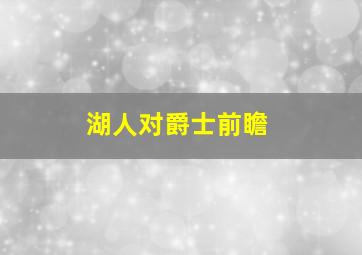 湖人对爵士前瞻